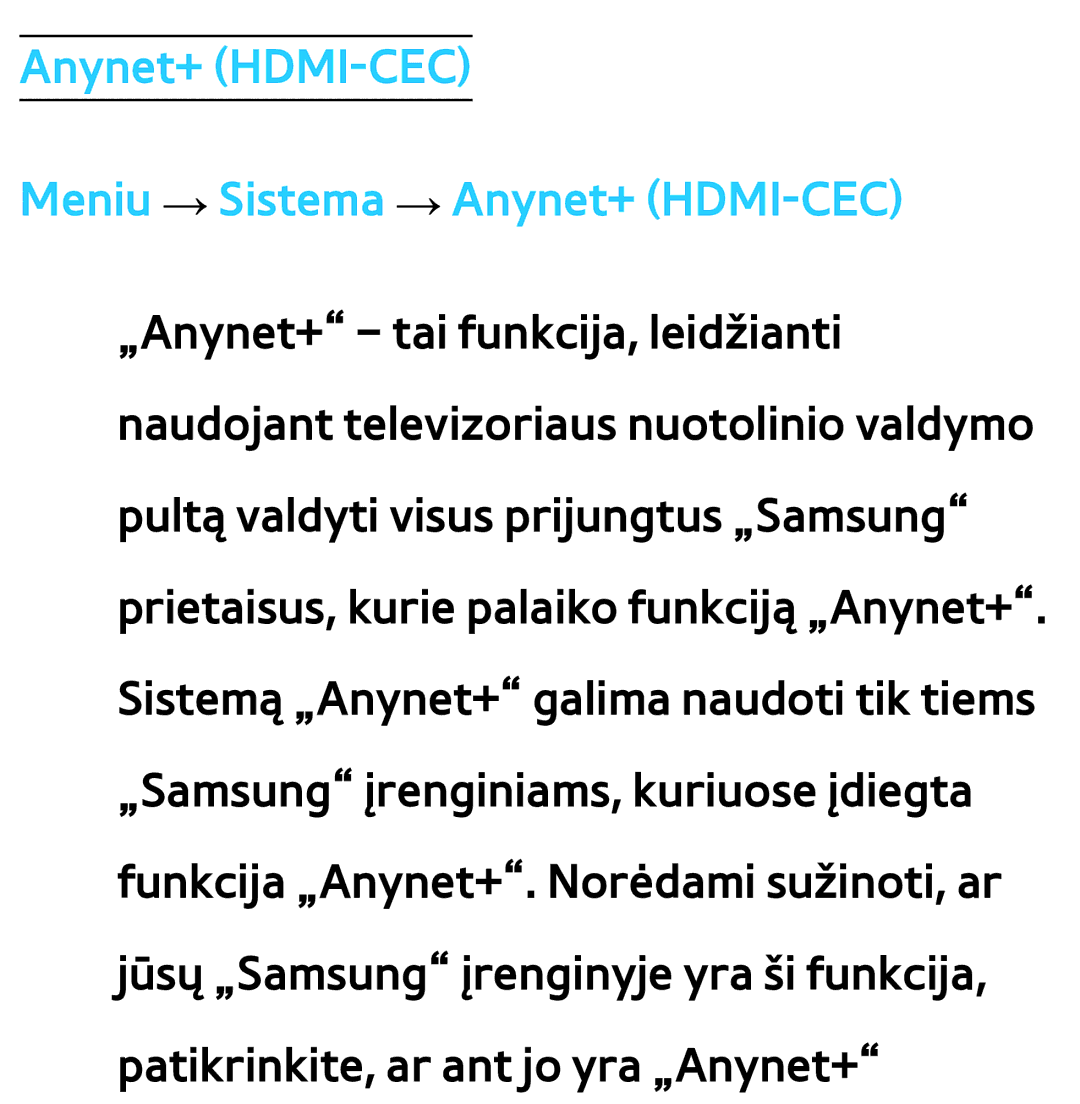 Anynet+ (HDMI-CEC)

Meniu → Sistema → Anynet+ (HDMI-CEC)

„Anynet+“ – tai funkcija, leidžianti naudojant televizoriaus nuotolinio valdymo pultą valdyti visus prijungtus „Samsung“ prietaisus, kurie palaiko funkciją „Anynet+“. Sistemą „Anynet+“ galima naudoti tik tiems „Samsung“ įrenginiams, kuriuose įdiegta funkcija „Anynet+“. Norėdami sužinoti, ar jūsų „Samsung“ įrenginyje yra ši funkcija, patikrinkite, ar ant jo yra „Anynet+“